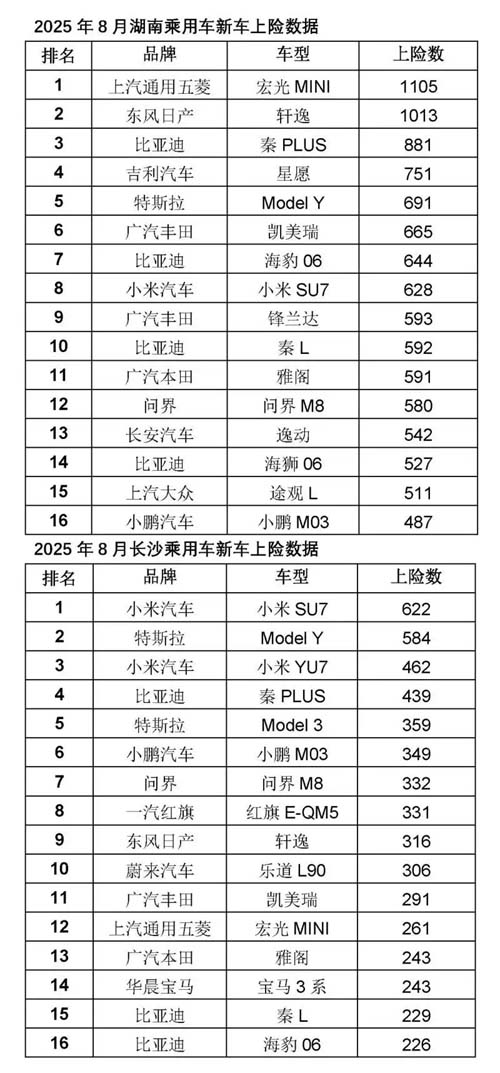 2025 年 8 月湖南乘用车新车上险数据

| 排名 | 品牌 | 车型 | 上险数 |
|---|---|---|---|
| 1 | 上汽通用五菱 | 宏光 MINI | 1105 |
| 2 | 东风日产 | 轩逸 | 1013 |
| 3 | 比亚迪 | 秦 PLUS | 881 |
| 4 | 吉利汽车 | 星愿 | 751 |
| 5 | 特斯拉 | Model Y | 691 |
| 6 | 广汽丰田 | 凯美瑞 | 665 |
| 7 | 比亚迪 | 海豹 06 | 644 |
| 8 | 小米汽车 | 小米 SU7 | 628 |
| 9 | 广汽丰田 | 锋兰达 | 593 |
| 10 | 比亚迪 | 秦 L | 592 |
| 11 | 广汽本田 | 雅阁 | 591 |
| 12 | 问界 | 问界 M8 | 580 |
| 13 | 长安汽车 | 逸动 | 542 |
| 14 | 比亚迪 | 海狮 06 | 527 |
| 15 | 上汽大众 | 途观 L | 511 |
| 16 | 小鹏汽车 | 小鹏 M03 | 487 |

2025 年 8 月长沙乘用车新车上险数据

| 排名 | 品牌 | 车型 | 上险数 |
|---|---|---|---|
| 1 | 小米汽车 | 小米 SU7 | 622 |
| 2 | 特斯拉 | Model Y | 584 |
| 3 | 小米汽车 | 小米 YU7 | 462 |
| 4 | 比亚迪 | 秦 PLUS | 439 |
| 5 | 特斯拉 | Model 3 | 359 |
| 6 | 小鹏汽车 | 小鹏 M03 | 349 |
| 7 | 问界 | 问界 M8 | 332 |
| 8 | 一汽红旗 | 红旗 E-QM5 | 331 |
| 9 | 东风日产 | 轩逸 | 316 |
| 10 | 蔚来汽车 | 乐道 L90 | 306 |
| 11 | 广汽丰田 | 凯美瑞 | 291 |
| 12 | 上汽通用五菱 | 宏光 MINI | 261 |
| 13 | 广汽本田 | 雅阁 | 243 |
| 14 | 华晨宝马 | 宝马 3 系 | 243 |
| 15 | 比亚迪 | 秦 L | 229 |
| 16 | 比亚迪 | 海豹 06 | 226 |